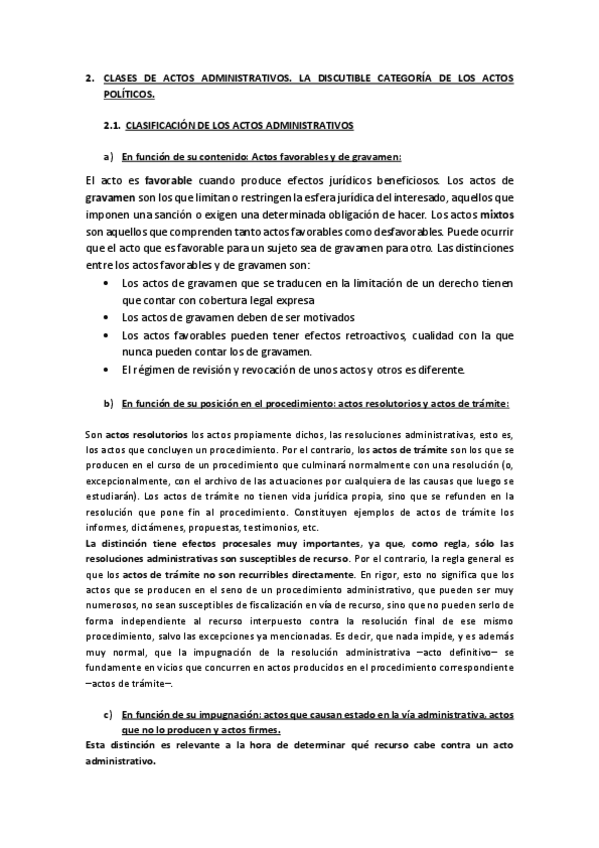 2. CLASES DE ACTOS ADMINISTRATIVOS. LA DISCUTIBLE CATEGORÍA DE LOS ACTOS POLÍTICOS.

2.1. CLASIFICACIÓN DE LOS ACTOS ADMINISTRATIVOS

a) En función de su contenido: Actos favorables y de gravamen:

El acto es favorable cuando produce efectos jurídicos beneficiosos. Los actos de gravamen son los que limitan o restringen la esfera jurídica del interesado, aquellos que imponen una sanción o exigen una determinada obligación de hacer. Los actos mixtos son aquellos que comprenden tanto actos favorables como desfavorables. Puede ocurrir que el acto que es favorable para un sujeto sea de gravamen para otro. Las distinciones entre los actos favorables y de gravamen son:

• Los actos de gravamen que se traducen en la limitación de un derecho tienen que contar con cobertura legal expresa
• Los actos de gravamen deben de ser motivados
• Los actos favorables pueden tener efectos retroactivos, cualidad con la que nunca pueden contar los de gravamen.
• El régimen de revisión y revocación de unos actos y otros es diferente.

b) En función de su posición en el procedimiento: actos resolutorios y actos de trámite:

Son actos resolutorios los actos propiamente dichos, las resoluciones administrativas, esto es, los actos que concluyen un procedimiento. Por el contrario, los actos de trámite son los que se producen en el curso de un procedimiento que culminará normalmente con una resolución (o, excepcionalmente, con el archivo de las actuaciones por cualquiera de las causas que luego se estudiarán). Los actos de trámite no tienen vida jurídica propia, sino que se refunden en la resolución que pone fin al procedimiento. Constituyen ejemplos de actos de trámite los informes, dictámenes, propuestas, testimonios, etc.
La distinción tiene efectos procesales muy importantes, ya que, como regla, sólo las resoluciones administrativas son susceptibles de recurso. Por el contrario, la regla general es que los actos de trámite no son recurribles directamente. En rigor, esto no significa que los actos que se producen en el seno de un procedimiento administrativo, que pueden ser muy numerosos, no sean susceptibles de fiscalización en vía de recurso, sino que no pueden serlo de forma independiente al recurso interpuesto contra la resolución final de ese mismo procedimiento, salvo las excepciones ya mencionadas. Es decir, que nada impide, y es además muy normal, que la impugnación de la resolución administrativa –acto definitivo– se fundamente en vicios que concurren en actos producidos en el procedimiento correspondiente –actos de trámite–.

c) En función de su impugnación: actos que causan estado en la vía administrativa, actos que no lo producen y actos firmes.
Esta distinción es relevante a la hora de determinar qué recurso cabe contra un acto administrativo.